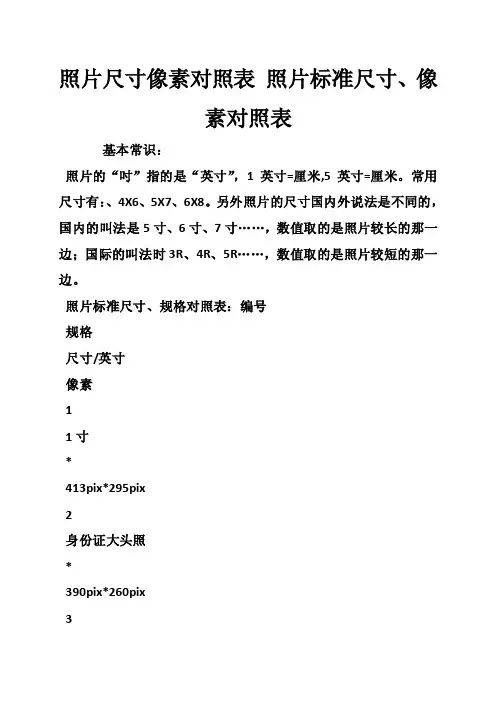 照片尺寸像素对照表 照片标准尺寸、像素对照表

基本常识：

照片的“吋”指的是“英寸”，1 英寸=厘米,5 英寸=厘米。常用尺寸有：、4X6、5X7、6X8。另外照片的尺寸国内外说法是不同的，国内的叫法是 5 寸、6 寸、7 寸……，数值取的是照片较长的那一边；国际的叫法时 3R、4R、5R……，数值取的是照片较短的那一边。

照片标准尺寸、规格对照表：编号

规格

尺寸/英寸

像素

1

1 寸

*

413pix*295pix

2

身份证大头照

*

390pix*260pix

3